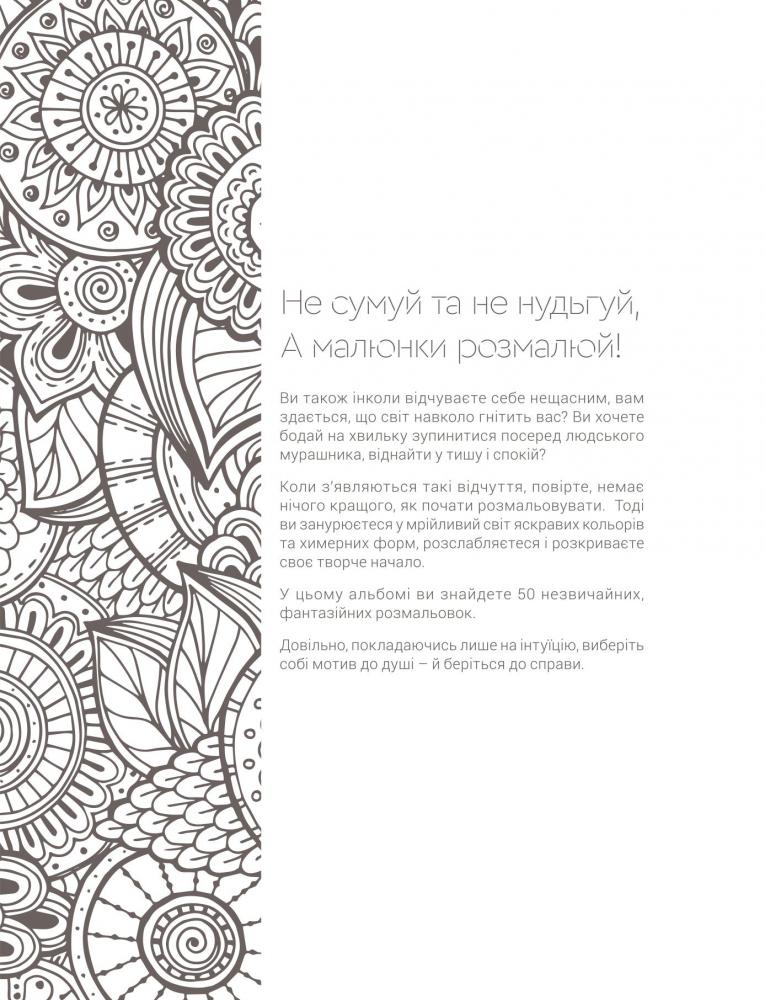 Не сумуй та не нудьгуй,
А малюнки розмалюй!

Ви також інколи відчуваєте себе нещасним, вам здається, що світ навколо гнітить вас? Ви хочете бодай на хвильку зупинитися посеред людського мурашника, віднайти у тишу і спокій?

Коли з'являються такі відчуття, повірте, немає нічого кращого, як почати розмальовувати. Тоді ви занурюєтеся у мрійливий світ яскравих кольорів та химерних форм, розслабляєтеся і розкриваєте своє творче начало.

У цьому альбомі ви знайдете 50 незвичайних, фантазійних розмальовок.

Довільно, покладаючись лише на інтуїцію, виберіть собі мотив до душі – й беріться до справи.